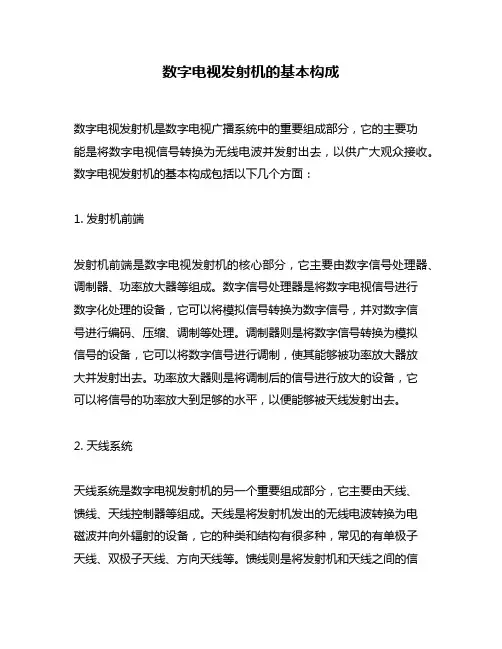 数字电视发射机的基本构成

数字电视发射机是数字电视广播系统中的重要组成部分，它的主要功能是将数字电视信号转换为无线电波并发射出去，以供广大观众接收。数字电视发射机的基本构成包括以下几个方面：

1. 发射机前端

发射机前端是数字电视发射机的核心部分，它主要由数字信号处理器、调制器、功率放大器等组成。数字信号处理器是将数字电视信号进行数字化处理的设备，它可以将模拟信号转换为数字信号，并对数字信号进行编码、压缩、调制等处理。调制器则是将数字信号转换为模拟信号的设备，它可以将数字信号进行调制，使其能够被功率放大器放大并发射出去。功率放大器则是将调制后的信号进行放大的设备，它可以将信号的功率放大到足够的水平，以便能够被天线发射出去。

2. 天线系统

天线系统是数字电视发射机的另一个重要组成部分，它主要由天线、馈线、天线控制器等组成。天线是将发射机发出的无线电波转换为电磁波并向外辐射的设备，它的种类和结构有很多种，常见的有单极子天线、双极子天线、方向天线等。馈线则是将发射机和天线之间的信